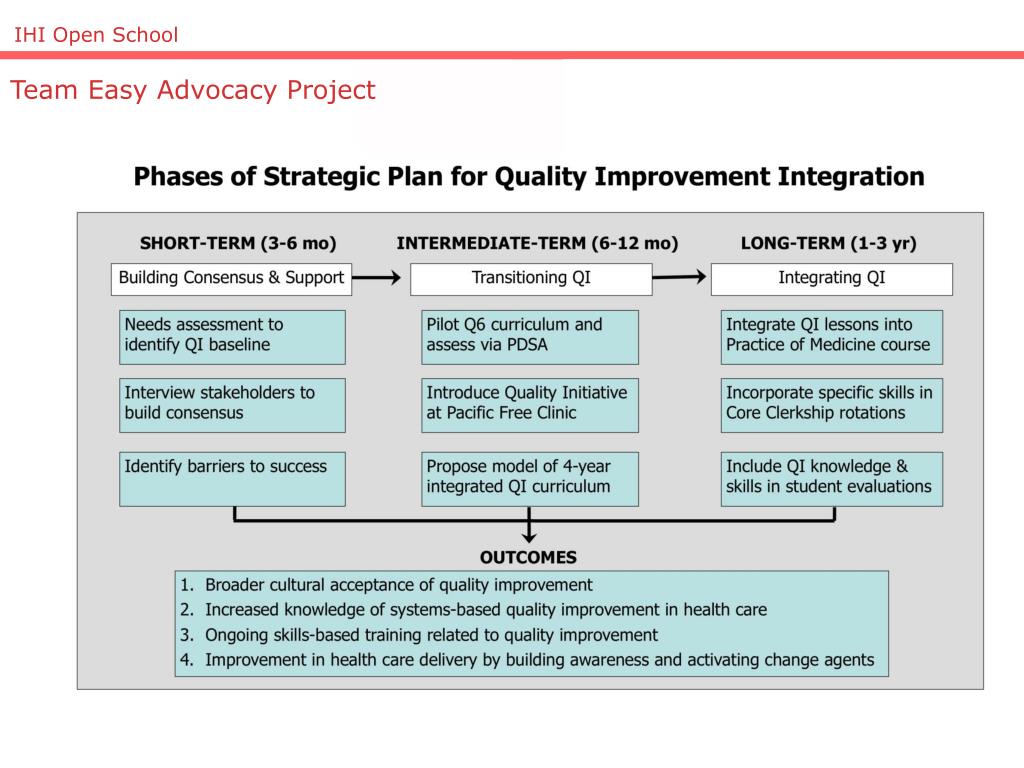 IHI Open School

Team Easy Advocacy Project

Phases of Strategic Plan for Quality Improvement Integration

SHORT-TERM (3-6 mo)

Building Consensus & Support

Needs assessment to identify QI baseline

Interview stakeholders to build consensus

Identify barriers to success

INTERMEDIATE-TERM (6-12 mo)

Transitioning QI

Pilot Q6 curriculum and assess via PDSA

Introduce Quality Initiative at Pacific Free Clinic

Propose model of 4-year integrated QI curriculum

LONG-TERM (1-3 yr)

Integrating QI

Integrate QI lessons into Practice of Medicine course

Incorporate specific skills in Core Clerkship rotations

Include QI knowledge & skills in student evaluations

OUTCOMES

1. Broader cultural acceptance of quality improvement
2. Increased knowledge of systems-based quality improvement in health care
3. Ongoing skills-based training related to quality improvement
4. Improvement in health care delivery by building awareness and activating change agents